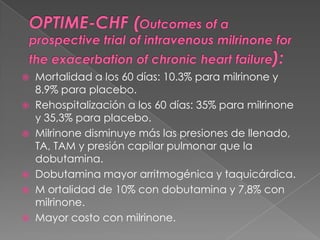 OPTIME-CHF (Outcomes of a prospective trial of intravenous milrinone for the exacerbation of chronic heart failure):

Mortalidad a los 60 días: 10.3% para milrinone y 8.9% para placebo.

Rehospitalización a los 60 días: 35% para milrinone y 35.3% para placebo.

Milrinone disminuye más las presiones de llenado, TA, TAM y presión capilar pulmonar que la dobutamina.

Dobutamina mayor arritmogénica y taquicárdica.

M ortalidad de 10% con dobutamina y 7,8% con milrinone.

Mayor costo con milrinone.